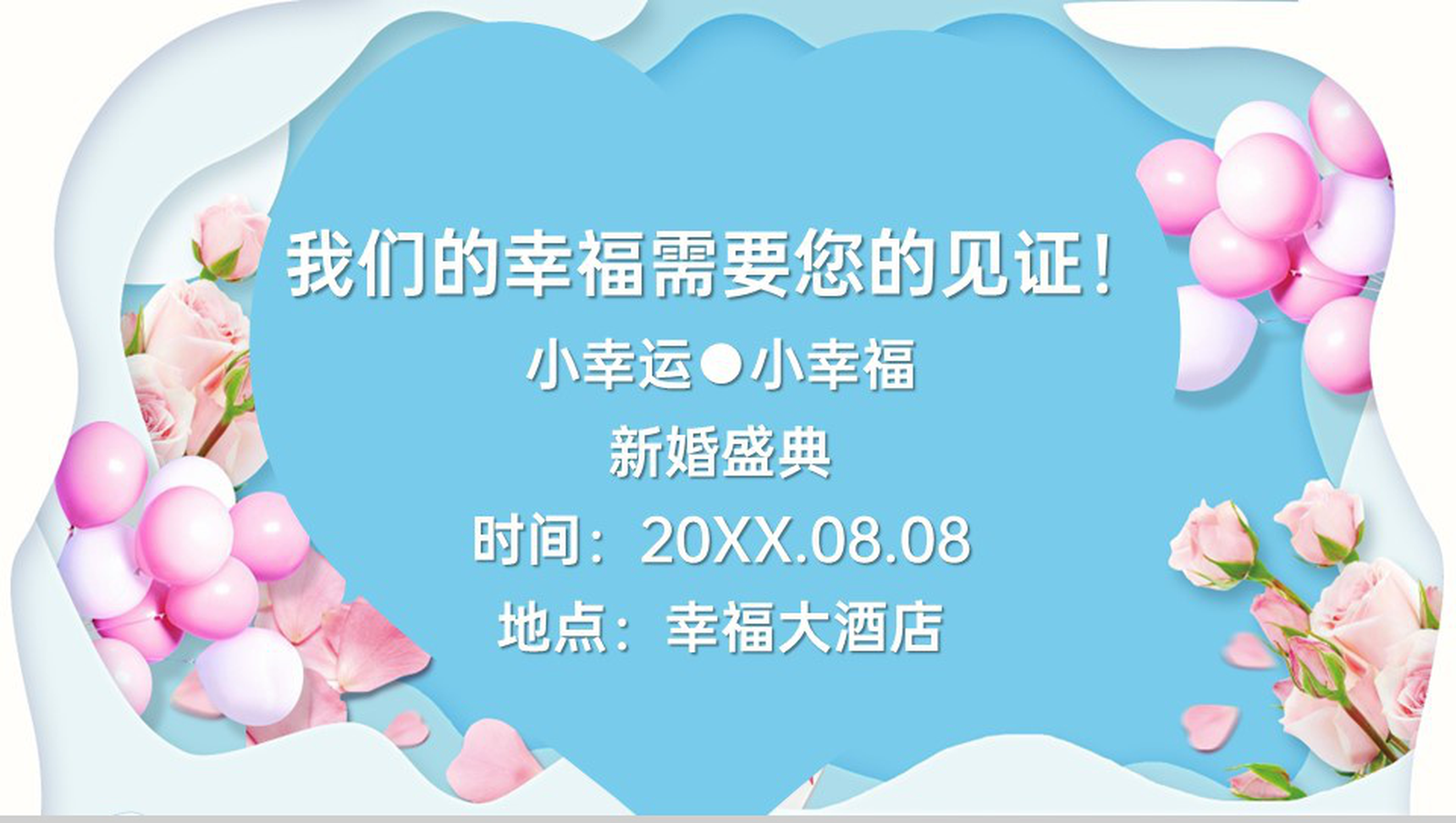 我们的幸福需要您的见证！

小幸运●小幸福

新婚盛典

时间：20XX.08.08

地点：幸福大酒店